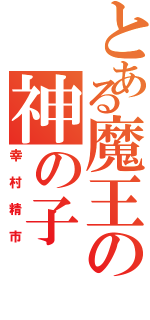 とある魔王の
神の子
幸村精市